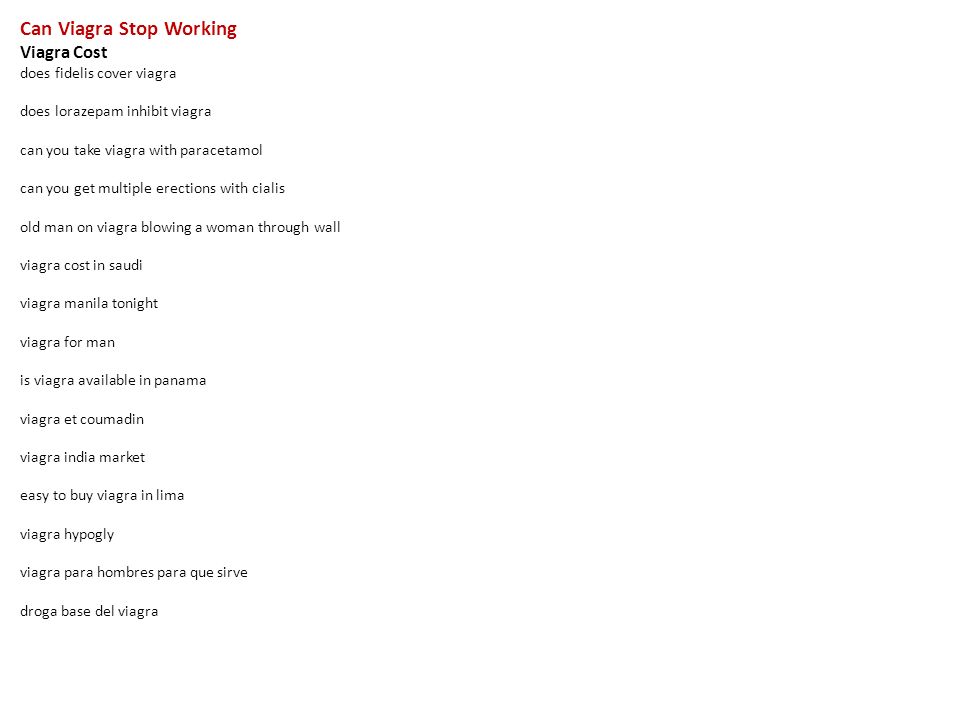 Can Viagra Stop Working
Viagra Cost
does fidelis cover viagra

does lorazepam inhibit viagra

can you take viagra with paracetamol

can you get multiple erections with cialis

old man on viagra blowing a woman through wall

viagra cost in saudi

viagra manila tonight

viagra for man

is viagra available in panama

viagra et coumadin

viagra india market

easy to buy viagra in lima

viagra hypogly

viagra para hombres para que sirve

droga base del viagra